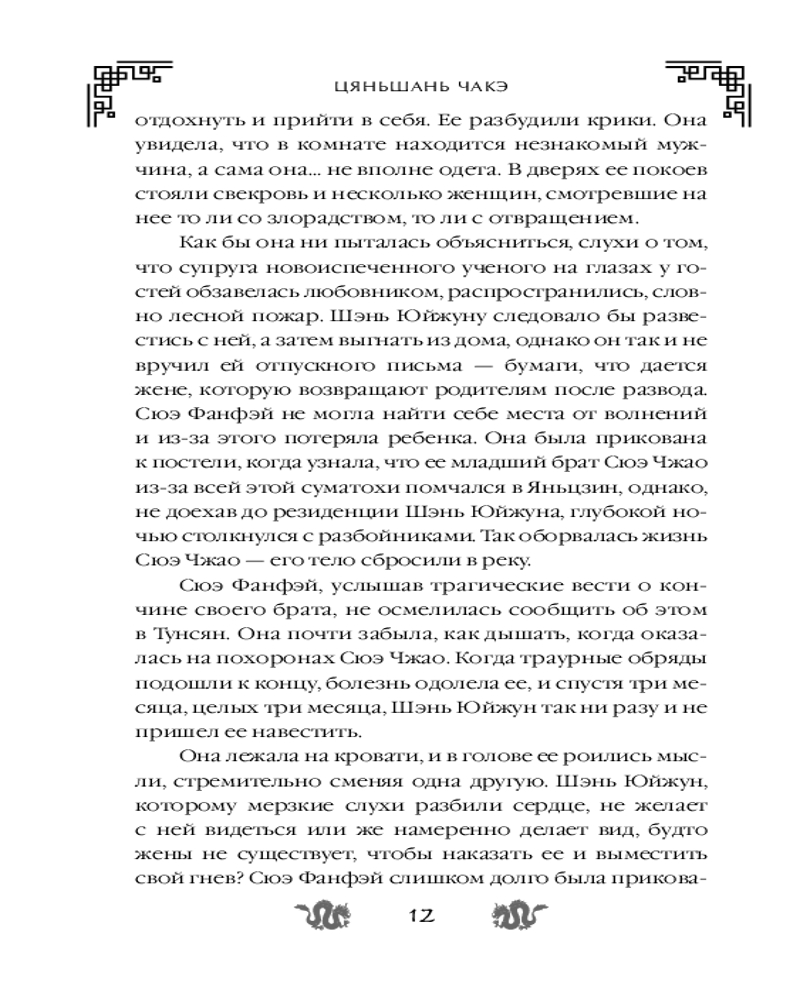 ЦЯНЬШАНЬ ЧАКЭ

отдохнуть и прийти в себя. Ее разбудили крики. Она увидела, что в комнате находится незнакомый мужчина, а сама она... не вполне одета. В дверях ее покоев стояли свекровь и несколько женщин, смотревшие на нее то ли со злорадством, то ли с отвращением.

Как бы она ни пыталась объясниться, слухи о том, что супруга новоиспеченного ученого на глазах у гостей обзавелась любовником, распространились, словно лесной пожар. Шэнь Юйжуну следовало бы развестись с ней, а затем выгнать из дома, однако он так и не вручил ей отпускного письма — бумаги, что дается жене, которую возвращают родителям после развода. Сюэ Фанфэй не могла найти себе места от волнений и из-за этого потеряла ребенка. Она была прикована к постели, когда узнала, что ее младший брат Сюэ Чжао из-за всей этой суматохи помчался в Яньцзин, однако, не доехав до резиденции Шэнь Юйжуна, глубокой ночью столкнулся с разбойниками. Так оборвалась жизнь Сюэ Чжао — его тело сбросили в реку.

Сюэ Фанфэй, услышав трагические вести о кончине своего брата, не осмелилась сообщить об этом в Тунсян. Она почти забыла, как дышать, когда оказалась на похоронах Сюэ Чжао. Когда траурные обряды подошли к концу, болезнь одолела ее, и спустя три месяца, целых три месяца, Шэнь Юйжун так ни разу и не пришел ее навестить.

Она лежала на кровати, и в голове ее роились мысли, стремительно сменяя одна другую. Шэнь Юйжун, которому мерзкие слухи разбили сердце, не желает с ней видеться или же намеренно делает вид, будто жены не существует, чтобы наказать ее и выместить свой гнев? Сюэ Фанфэй слишком долго была прикова-

12